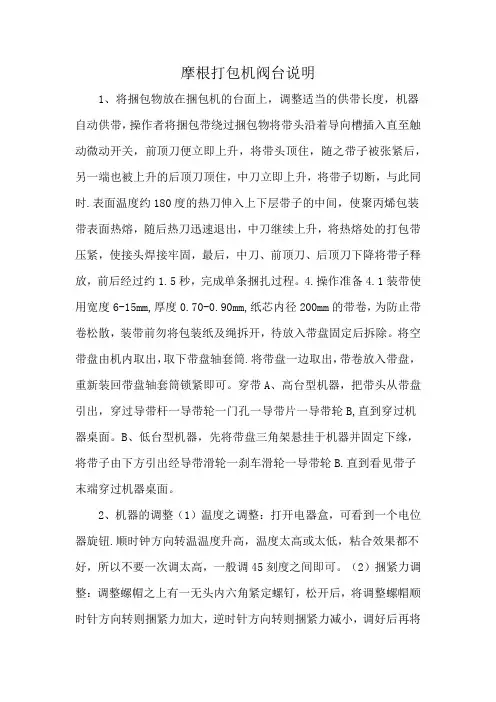 摩根打包机阀台说明

1、将捆包物放在捆包机的台面上，调整适当的供带长度，机器自动供带，操作者将捆包带绕过捆包物将带头沿着导向槽插入直至触动微动开关，前顶刀便立即上升，将带头顶住，随之带子被张紧后，另一端也被上升的后顶刀顶住，中刀立即上升，将带子切断，与此同时.表面温度约180度的热刀伸入上下层带子的中间，使聚丙烯包装带表面热熔，随后热刀迅速退出，中刀继续上升，将热熔处的打包带压紧，使接头焊接牢固，最后，中刀、前顶刀、后顶刀下降将带子释放，前后经过约1.5秒，完成单条捆扎过程。4.操作准备4.1装带使用宽度6-15mm,厚度0.70-0.90mm,纸芯内径200mm的带卷，为防止带卷松散，装带前勿将包装纸及绳拆开，待放入带盘固定后拆除。将空带盘由机内取出，取下带盘轴套筒.将带盘一边取出，带卷放入带盘，重新装回带盘轴套筒锁紧即可。穿带A、高台型机器，把带头从带盘引出，穿过导带杆一导带轮一门孔一导带片一导带轮B,直到穿过机器桌面。B、低台型机器，先将带盘三角架悬挂于机器并固定下缘，将带子由下方引出经导带滑轮一刹车滑轮一导带轮B.直到看见带子末端穿过机器桌面。

2、机器的调整（1）温度之调整：打开电器盒，可看到一个电位器旋钮.顺时钟方向转温温度升高，温度太高或太低，粘合效果都不好，所以不要一次调太高，一般调45刻度之间即可。（2）捆紧力调整：调整螺帽之上有一无头内六角紧定螺钉，松开后，将调整螺帽顺时针方向转则捆紧力加大，逆时针方向转则捆紧力减小，调好后再将